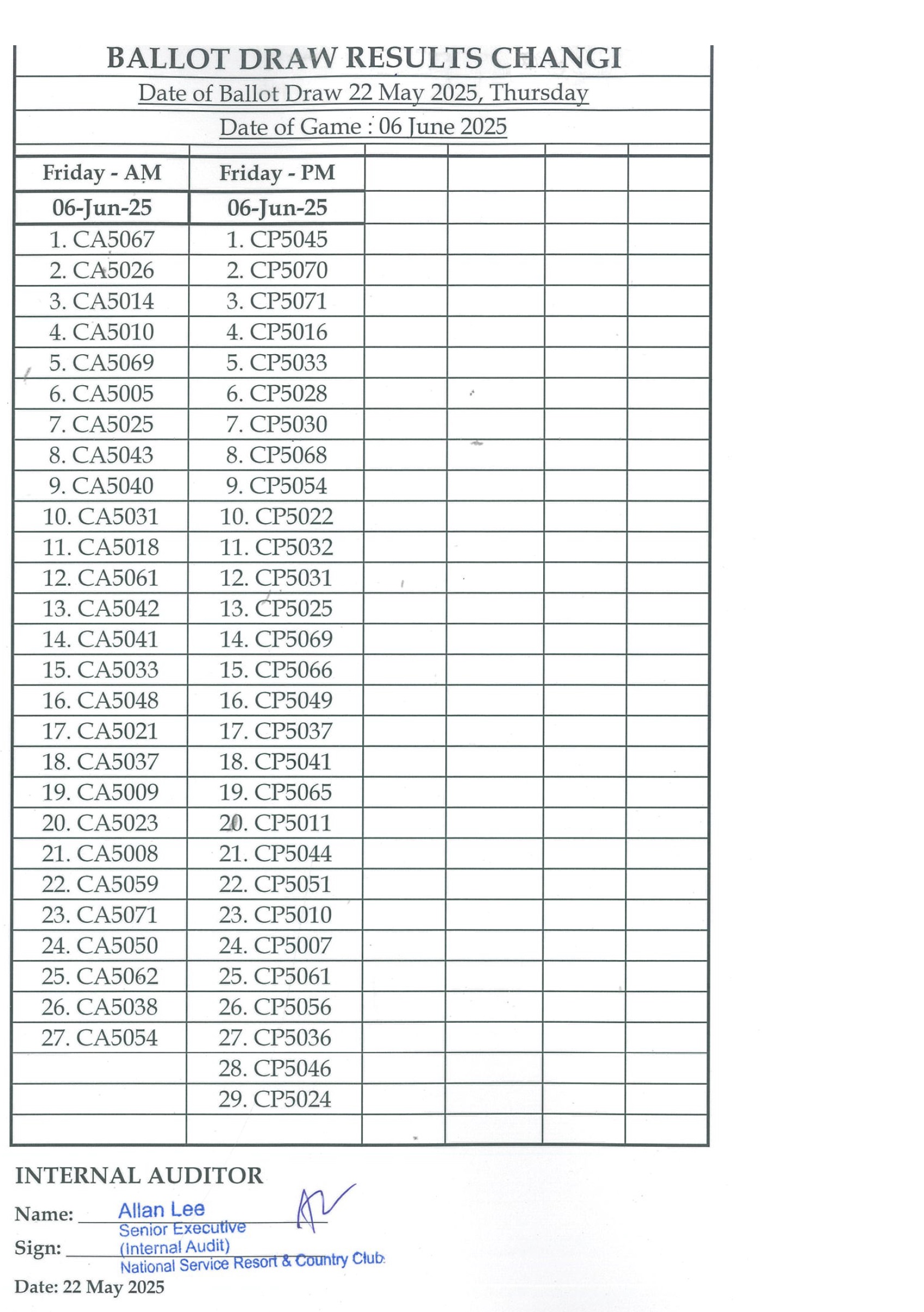 BALLOT DRAW RESULTS CHANGI

Date of Ballot Draw 22 May 2025, Thursday

Date of Game : 06 June 2025

| Friday - AM | Friday - PM | | | | |
|---|---|---|---|---|---|
| 06-Jun-25 | 06-Jun-25 | | | | |
| 1. CA5067 | 1. CP5045 | | | | |
| 2. CA5026 | 2. CP5070 | | | | |
| 3. CA5014 | 3. CP5071 | | | | |
| 4. CA5010 | 4. CP5016 | | | | |
| 5. CA5069 | 5. CP5033 | | | | |
| 6. CA5005 | 6. CP5028 | | | | |
| 7. CA5025 | 7. CP5030 | | | | |
| 8. CA5043 | 8. CP5068 | | | | |
| 9. CA5040 | 9. CP5054 | | | | |
| 10. CA5031 | 10. CP5022 | | | | |
| 11. CA5018 | 11. CP5032 | | | | |
| 12. CA5061 | 12. CP5031 | | | | |
| 13. CA5042 | 13. CP5025 | | | | |
| 14. CA5041 | 14. CP5069 | | | | |
| 15. CA5033 | 15. CP5066 | | | | |
| 16. CA5048 | 16. CP5049 | | | | |
| 17. CA5021 | 17. CP5037 | | | | |
| 18. CA5037 | 18. CP5041 | | | | |
| 19. CA5009 | 19. CP5065 | | | | |
| 20. CA5023 | 20. CP5011 | | | | |
| 21. CA5008 | 21. CP5044 | | | | |
| 22. CA5059 | 22. CP5051 | | | | |
| 23. CA5071 | 23. CP5010 | | | | |
| 24. CA5050 | 24. CP5007 | | | | |
| 25. CA5062 | 25. CP5061 | | | | |
| 26. CA5038 | 26. CP5056 | | | | |
| 27. CA5054 | 27. CP5036 | | | | |
| | 28. CP5046 | | | | |
| | 29. CP5024 | | | | |
| | | | | | |

INTERNAL AUDITOR

Name: Allan Lee
Senior Executive
(Internal Audit)
National Service Resort & Country Club

Sign:

Date: 22 May 2025